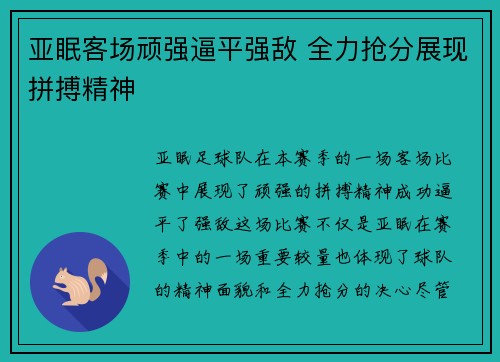 亚眠客场顽强逼平强敌 全力抢分展现拼搏精神

亚眠足球队在本赛季的一场客场比赛中展现了顽强的拼搏精神成功逼平了强敌这场比赛不仅是亚眠在赛季中的一场重要较量也体现了球队的精神面貌和全力抢分的决心尽管